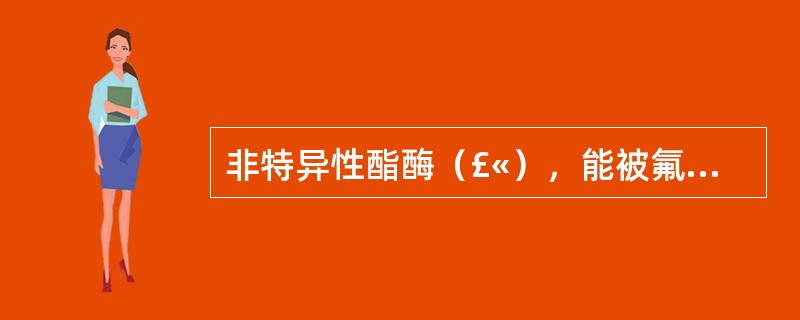 非特异性酯酶（£«），能被氟...